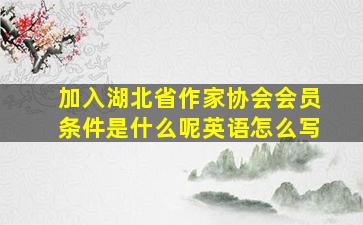 加入湖北省作家协会会员条件是什么呢英语怎么写